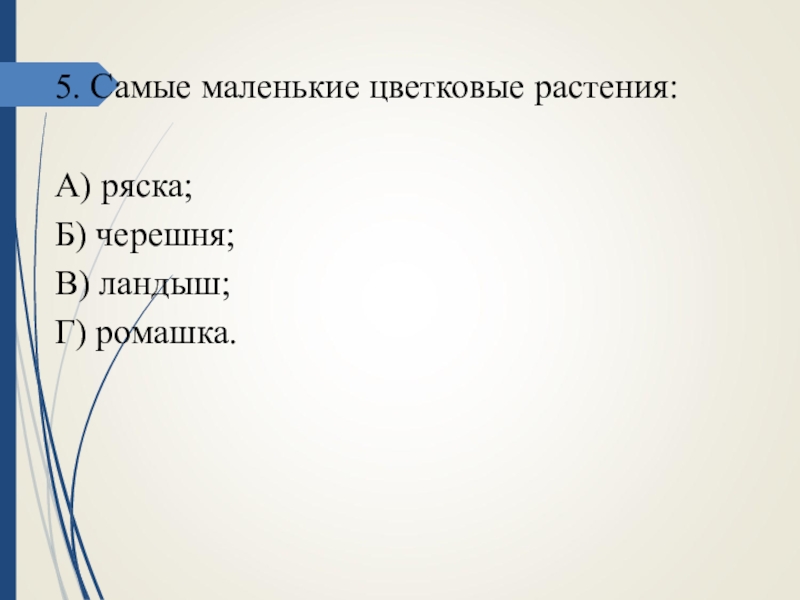 5. Самые маленькие цветковые растения:

А) ряска;
Б) черешня;
В) ландыш;
Г) ромашка.